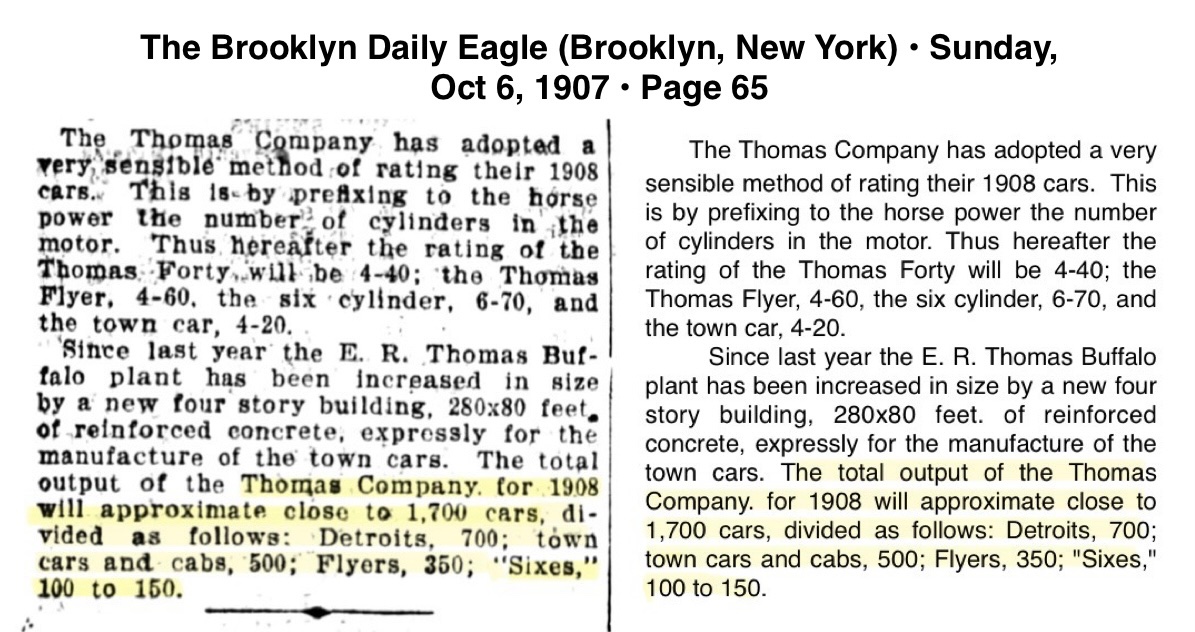 The Brooklyn Daily Eagle (Brooklyn, New York) • Sunday, Oct 6, 1907 • Page 65

The Thomas Company has adopted a very sensible method of rating their 1908 cars. This is by prefixing to the horse power the number of cylinders in the motor. Thus hereafter the rating of the Thomas Forty will be 4-40; the Thomas Flyer, 4-60, the six cylinder, 6-70, and the town car, 4-20.

Since last year the E. R. Thomas Buffalo plant has been increased in size by a new four story building, 280x80 feet. of reinforced concrete, expressly for the manufacture of the town cars. The total output of the Thomas Company. for 1908 will approximate close to 1,700 cars, divided as follows: Detroits, 700; town cars and cabs, 500; Flyers, 350; "Sixes," 100 to 150.

The Thomas Company has adopted a very sensible method of rating their 1908 cars. This is by prefixing to the horse power the number of cylinders in the motor. Thus hereafter the rating of the Thomas Forty will be 4-40; the Thomas Flyer, 4-60, the six cylinder, 6-70, and the town car, 4-20.

Since last year the E. R. Thomas Buffalo plant has been increased in size by a new four story building, 280x80 feet. of reinforced concrete, expressly for the manufacture of the town cars. The total output of the Thomas Company. for 1908 will approximate close to 1,700 cars, divided as follows: Detroits, 700; town cars and cabs, 500; Flyers, 350; "Sixes," 100 to 150.